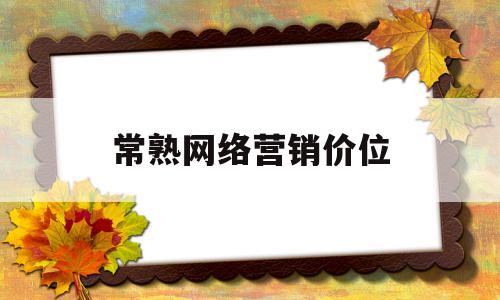 常熟网络营销价位